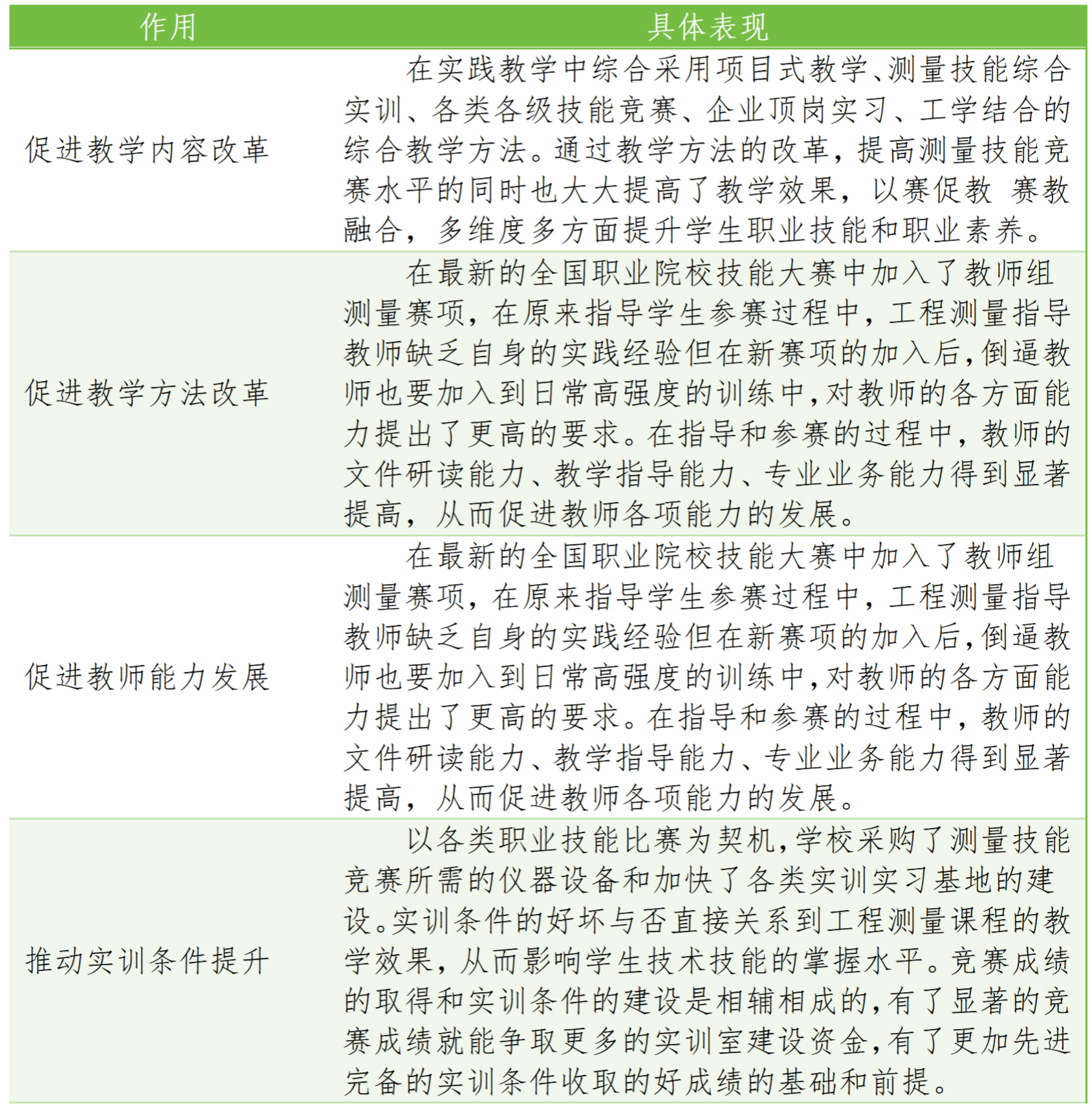 | 作用 | 具体表现 |
|---|---|
| 促进教学内容改革 | 在实践教学中综合采用项目式教学、测量技能综合实训、各类各级技能竞赛、企业顶岗实习、工学结合的综合教学方法。通过教学方法的改革，提高测量技能竞赛水平的同时也大大提高了教学效果，以赛促教 赛教融合，多维度多方面提升学生职业技能和职业素养。 |
| 促进教学方法改革 | 在最新的全国职业院校技能大赛中加入了教师组测量赛项，在原来指导学生参赛过程中，工程测量指导教师缺乏自身的实践经验但在新赛项的加入后，倒逼教师也要加入到日常高强度的训练中，对教师的各方面能力提出了更高的要求。在指导和参赛的过程中，教师的文件研读能力、教学指导能力、专业业务能力得到显著提高，从而促进教师各项能力的发展。 |
| 促进教师能力发展 | 在最新的全国职业院校技能大赛中加入了教师组测量赛项，在原来指导学生参赛过程中，工程测量指导教师缺乏自身的实践经验但在新赛项的加入后，倒逼教师也要加入到日常高强度的训练中，对教师的各方面能力提出了更高的要求。在指导和参赛的过程中，教师的文件研读能力、教学指导能力、专业业务能力得到显著提高，从而促进教师各项能力的发展。 |
| 推动实训条件提升 | 以各类职业技能比赛为契机，学校采购了测量技能竞赛所需的仪器设备和加快了各类实训实习基地的建设。实训条件的好坏与否直接关系到工程测量课程的教学效果，从而影响学生技术技能的掌握水平。竞赛成绩的取得和实训条件的建设是相辅相成的，有了显著的竞赛成绩就能争取更多的实训室建设资金，有了更加先进完备的实训条件收取的好成绩的基础和前提。 |